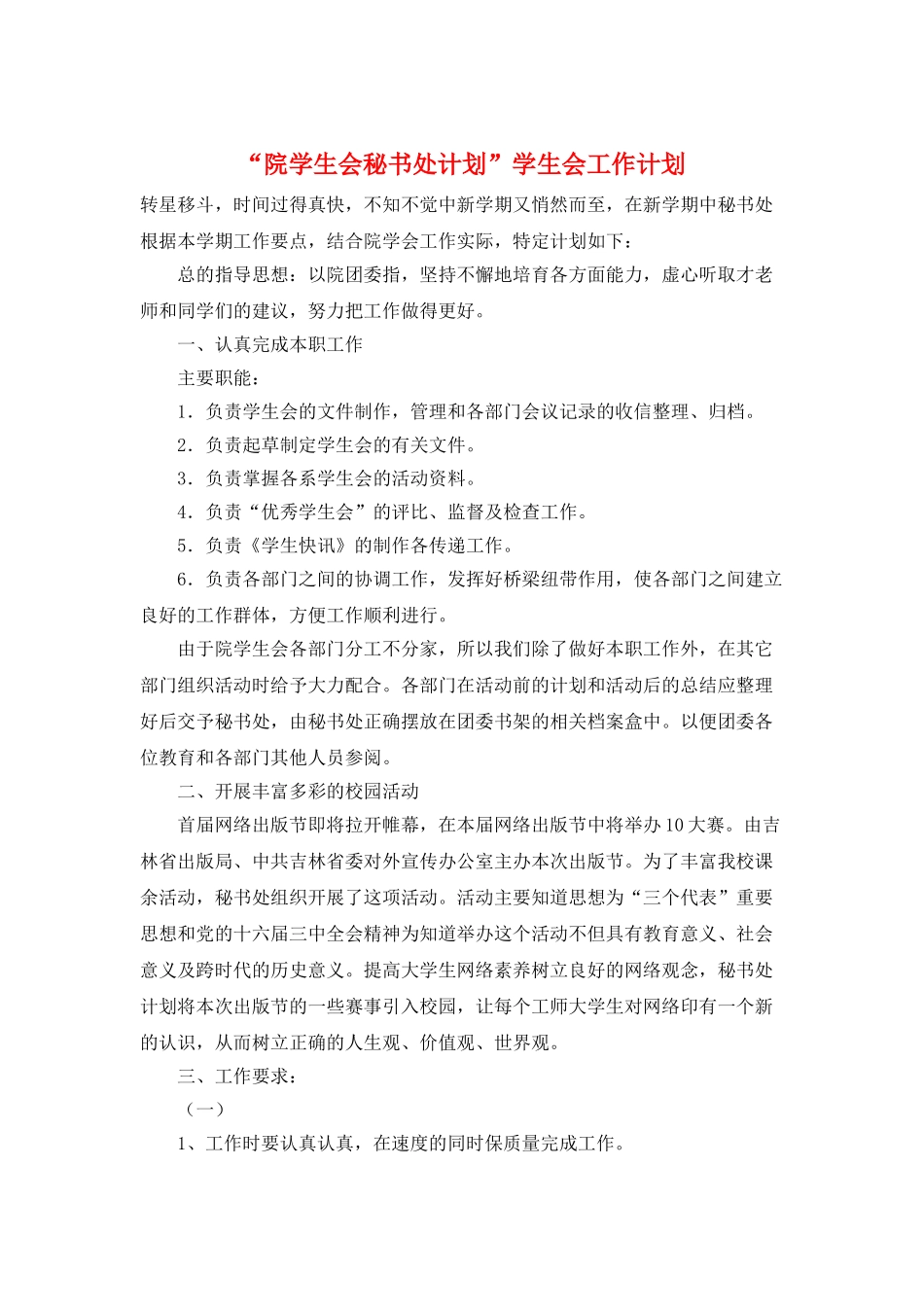 “院学生会秘书处计划”学生会工作计划

转星移斗，时间过得真快，不知不觉中新学期又悄然而至，在新学期中秘书处根据本学期工作要点，结合院学会工作实际，特定计划如下：

总的指导思想：以院团委指，坚持不懈地培育各方面能力，虚心听取才老师和同学们的建议，努力把工作做得更好。

一、认真完成本职工作

主要职能：

1．负责学生会的文件制作，管理和各部门会议记录的收信整理、归档。

2．负责起草制定学生会的有关文件。

3．负责掌握各系学生会的活动资料。

4．负责“优秀学生会”的评比、监督及检查工作。

5．负责《学生快讯》的制作各传递工作。

6．负责各部门之间的协调工作，发挥好桥梁纽带作用，使各部门之间建立良好的工作群体，方便工作顺利进行。

由于院学生会各部门分工不分家，所以我们除了做好本职工作外，在其它部门组织活动时给予大力配合。各部门在活动前的计划和活动后的总结应整理好后交予秘书处，由秘书处正确摆放在团委书架的相关档案盒中。以便团委各位教育和各部门其他人员参阅。

二、开展丰富多彩的校园活动

首届网络出版节即将拉开帷幕，在本届网络出版节中将举办10大赛。由吉林省出版局、中共吉林省委对外宣传办公室主办本次出版节。为了丰富我校课余活动，秘书处组织开展了这项活动。活动主要知道思想为“三个代表”重要思想和党的十六届三中全会精神为知道举办这个活动不但具有教育意义、社会意义及跨时代的历史意义。提高大学生网络素养树立良好的网络观念，秘书处计划将本次出版节的一些赛事引入校园，让每个工师大学生对网络印有一个新的认识，从而树立正确的人生观、价值观、世界观。

三、工作要求：

（一）

1、工作时要认真认真，在速度的同时保质量完成工作。